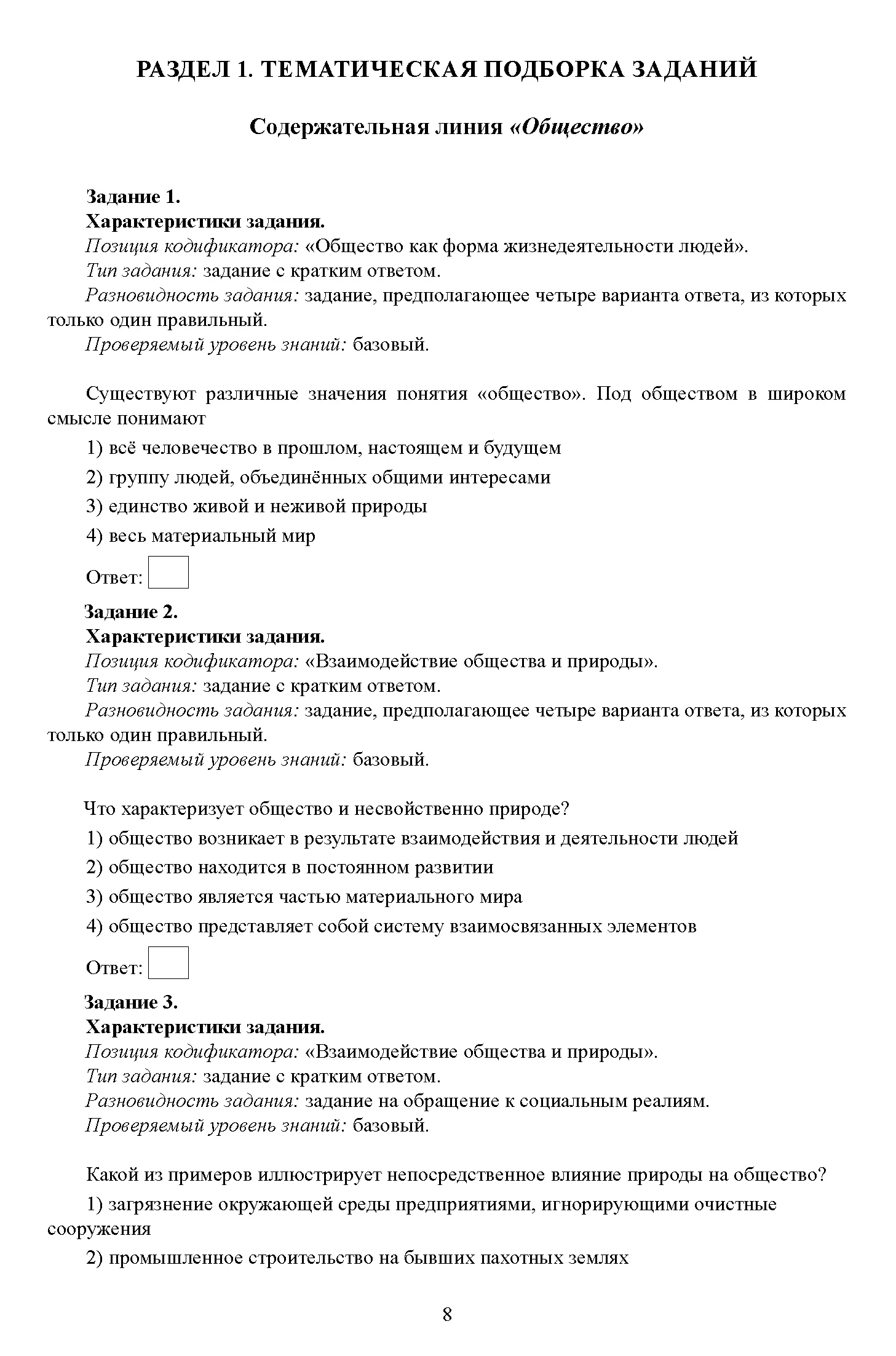 РАЗДЕЛ 1. ТЕМАТИЧЕСКАЯ ПОДБОРКА ЗАДАНИЙ

Содержательная линия «Общество»

Задание 1.
Характеристики задания.
Позиция кодификатора: «Общество как форма жизнедеятельности людей».
Тип задания: задание с кратким ответом.
Разновидность задания: задание, предполагающее четыре варианта ответа, из которых только один правильный.
Проверяемый уровень знаний: базовый.

Существуют различные значения понятия «общество». Под обществом в широком смысле понимают

1) всё человечество в прошлом, настоящем и будущем

2) группу людей, объединённых общими интересами

3) единство живой и неживой природы

4) весь материальный мир

Ответ:

Задание 2.
Характеристики задания.
Позиция кодификатора: «Взаимодействие общества и природы».
Тип задания: задание с кратким ответом.
Разновидность задания: задание, предполагающее четыре варианта ответа, из которых только один правильный.
Проверяемый уровень знаний: базовый.

Что характеризует общество и несвойственно природе?

1) общество возникает в результате взаимодействия и деятельности людей

2) общество находится в постоянном развитии

3) общество является частью материального мира

4) общество представляет собой систему взаимосвязанных элементов

Ответ:

Задание 3.
Характеристики задания.
Позиция кодификатора: «Взаимодействие общества и природы».
Тип задания: задание с кратким ответом.
Разновидность задания: задание на обращение к социальным реалиям.
Проверяемый уровень знаний: базовый.

Какой из примеров иллюстрирует непосредственное влияние природы на общество?

1) загрязнение окружающей среды предприятиями, игнорирующими очистные сооружения

2) промышленное строительство на бывших пахотных землях

8